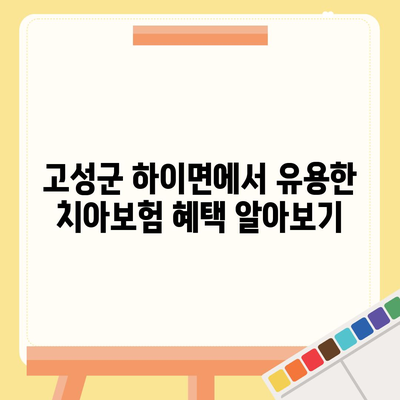 고성군 하이면에서 유용한 치아보험 혜택 알아보기